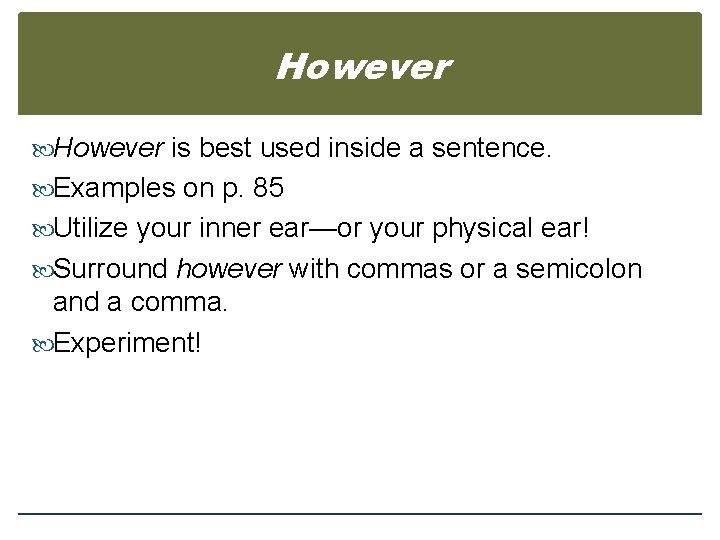 However

• However is best used inside a sentence.
• Examples on p. 85
• Utilize your inner ear—or your physical ear!
• Surround however with commas or a semicolon and a comma.
• Experiment!